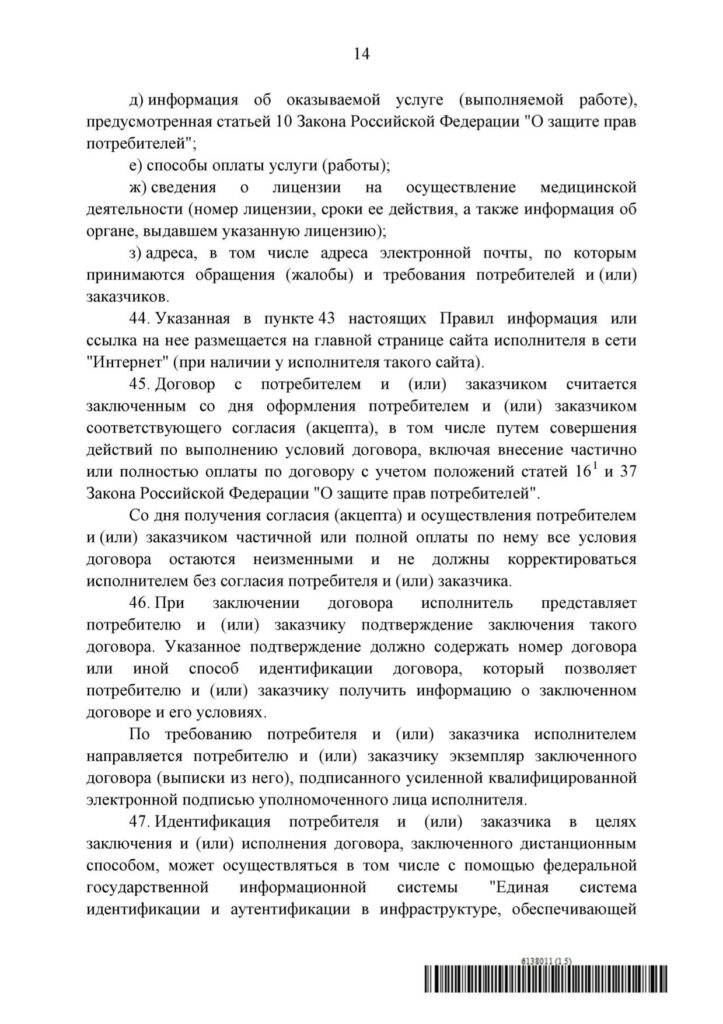 14

д) информация об оказываемой услуге (выполняемой работе), предусмотренная статьей 10 Закона Российской Федерации "О защите прав потребителей";

е) способы оплаты услуги (работы);

ж) сведения о лицензии на осуществление медицинской деятельности (номер лицензии, сроки ее действия, а также информация об органе, выдавшем указанную лицензию);

з) адреса, в том числе адреса электронной почты, по которым принимаются обращения (жалобы) и требования потребителей и (или) заказчиков.

44. Указанная в пункте 43 настоящих Правил информация или ссылка на нее размещается на главной странице сайта исполнителя в сети "Интернет" (при наличии у исполнителя такого сайта).

45. Договор с потребителем и (или) заказчиком считается заключенным со дня оформления потребителем и (или) заказчиком соответствующего согласия (акцепта), в том числе путем совершения действий по выполнению условий договора, включая внесение частично или полностью оплаты по договору с учетом положений статей $16^1$ и 37 Закона Российской Федерации "О защите прав потребителей".

Со дня получения согласия (акцепта) и осуществления потребителем и (или) заказчиком частичной или полной оплаты по нему все условия договора остаются неизменными и не должны корректироваться исполнителем без согласия потребителя и (или) заказчика.

46. При заключении договора исполнитель представляет потребителю и (или) заказчику подтверждение заключения такого договора. Указанное подтверждение должно содержать номер договора или иной способ идентификации договора, который позволяет потребителю и (или) заказчику получить информацию о заключенном договоре и его условиях.

По требованию потребителя и (или) заказчика исполнителем направляется потребителю и (или) заказчику экземпляр заключенного договора (выписки из него), подписанного усиленной квалифицированной электронной подписью уполномоченного лица исполнителя.

47. Идентификация потребителя и (или) заказчика в целях заключения и (или) исполнения договора, заключенного дистанционным способом, может осуществляться в том числе с помощью федеральной государственной информационной системы "Единая система идентификации и аутентификации в инфраструктуре, обеспечивающей

6138011 (1.5)